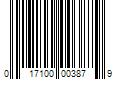 0 17100 00387 9